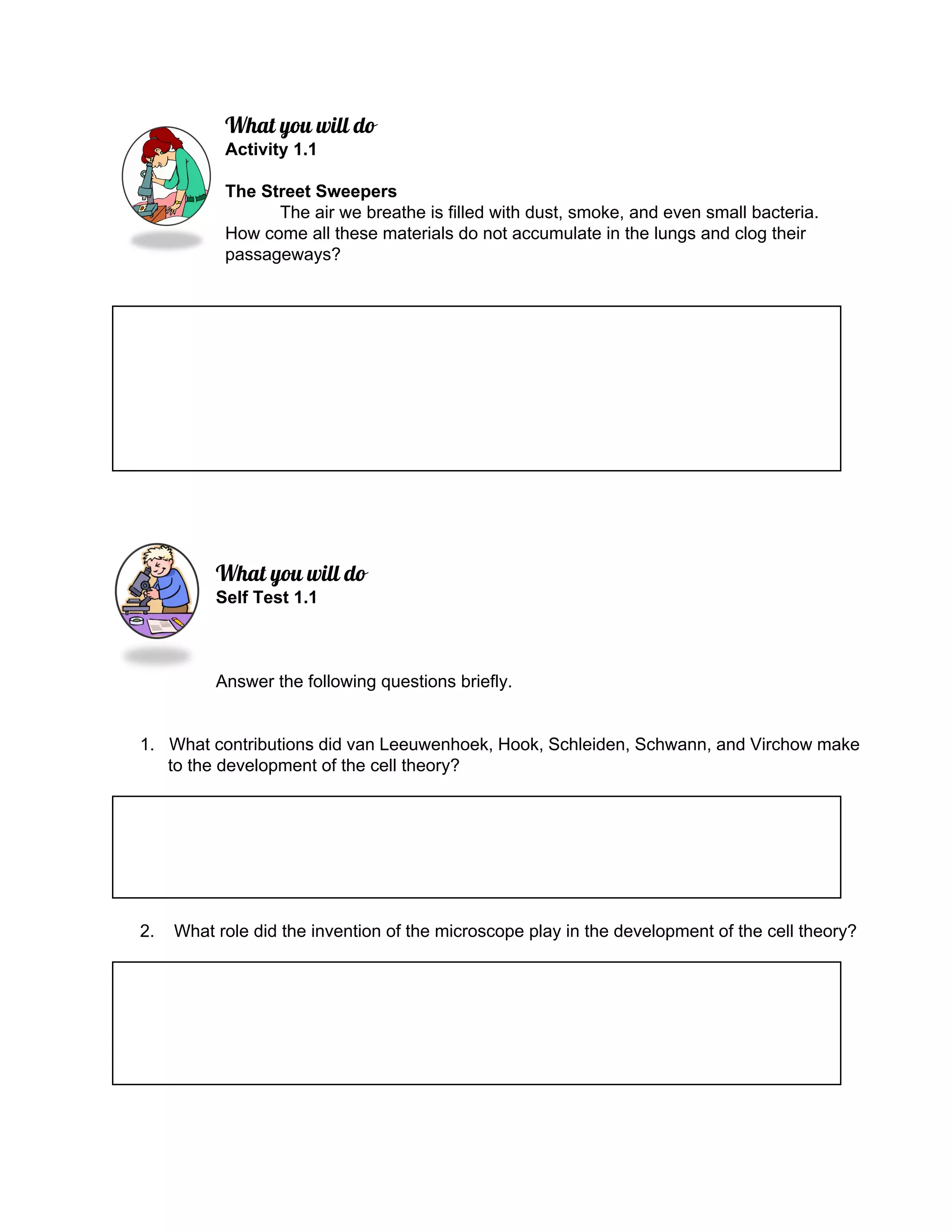 What you will do
Activity 1.1

The Street Sweepers

The air we breathe is filled with dust, smoke, and even small bacteria. How come all these materials do not accumulate in the lungs and clog their passageways?

What you will do
Self Test 1.1

Answer the following questions briefly.

1. What contributions did van Leeuwenhoek, Hook, Schleiden, Schwann, and Virchow make to the development of the cell theory?

2. What role did the invention of the microscope play in the development of the cell theory?